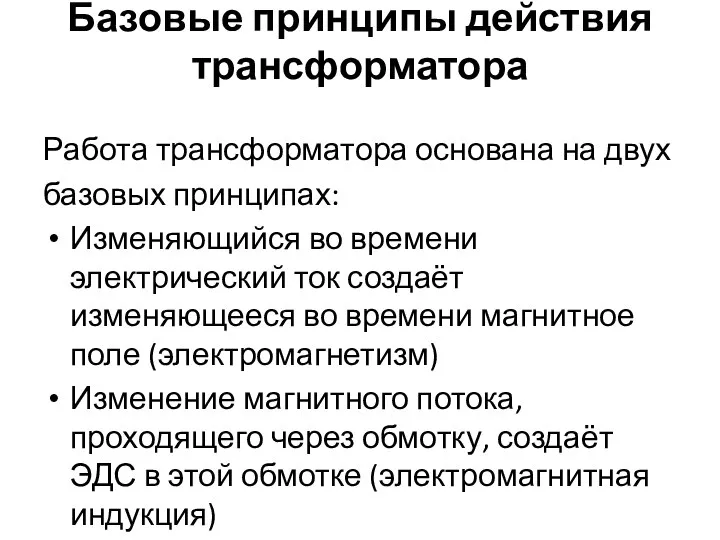 Базовые принципы действия трансформатора

Работа трансформатора основана на двух базовых принципах:

• Изменяющийся во времени электрический ток создаёт изменяющееся во времени магнитное поле (электромагнетизм)
• Изменение магнитного потока, проходящего через обмотку, создаёт ЭДС в этой обмотке (электромагнитная индукция)